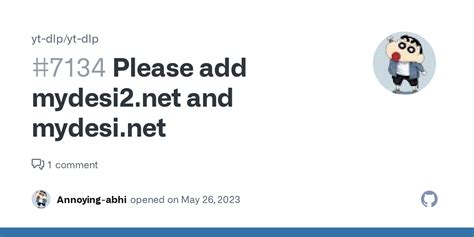 yt-dlp/yt-dlp

#7134 Please add mydesi2.net and mydesi.net

1 comment

Annoying-abhi opened on May 26, 2023